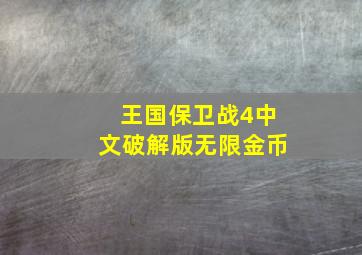 王国保卫战4中文破解版无限金币